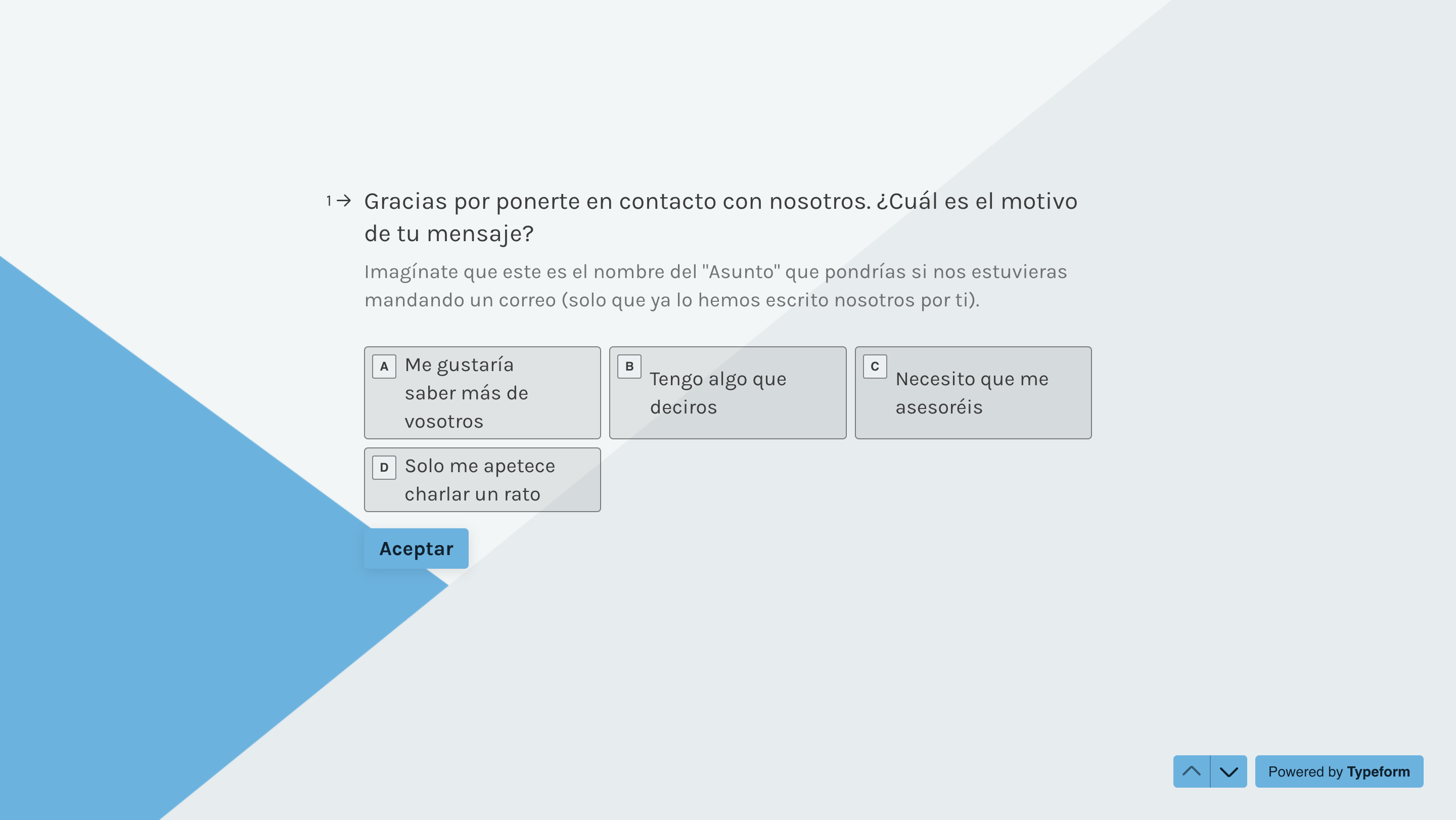 1 → Gracias por ponerte en contacto con nosotros. ¿Cuál es el motivo de tu mensaje?

Imagínate que este es el nombre del "Asunto" que pondrías si nos estuvieras mandando un correo (solo que ya lo hemos escrito nosotros por ti).

A Me gustaría saber más de vosotros

B Tengo algo que deciros

C Necesito que me asesoréis

D Solo me apetece charlar un rato

Aceptar

Powered by Typeform